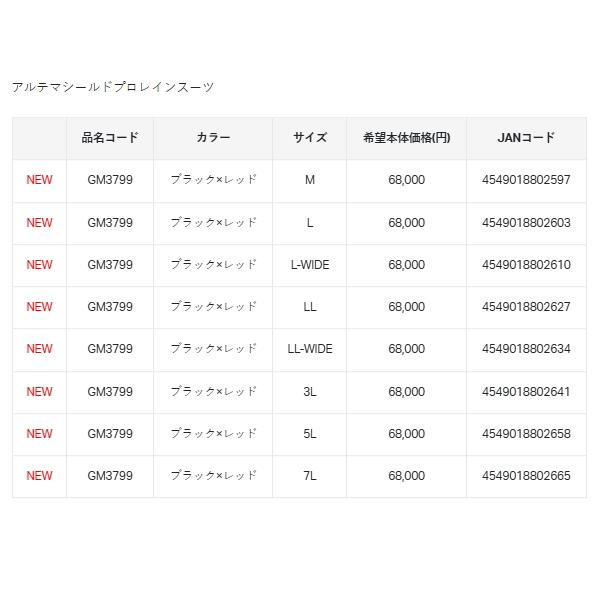 アルテマシールドプロレインスーツ

| | 品名コード | カラー | サイズ | 希望本体価格(円) | JANコード |
|---|---|---|---|---|---|
| NEW | GM3799 | ブラック×レッド | M | 68,000 | 4549018802597 |
| NEW | GM3799 | ブラック×レッド | L | 68,000 | 4549018802603 |
| NEW | GM3799 | ブラック×レッド | L-WIDE | 68,000 | 4549018802610 |
| NEW | GM3799 | ブラック×レッド | LL | 68,000 | 4549018802627 |
| NEW | GM3799 | ブラック×レッド | LL-WIDE | 68,000 | 4549018802634 |
| NEW | GM3799 | ブラック×レッド | 3L | 68,000 | 4549018802641 |
| NEW | GM3799 | ブラック×レッド | 5L | 68,000 | 4549018802658 |
| NEW | GM3799 | ブラック×レッド | 7L | 68,000 | 4549018802665 |